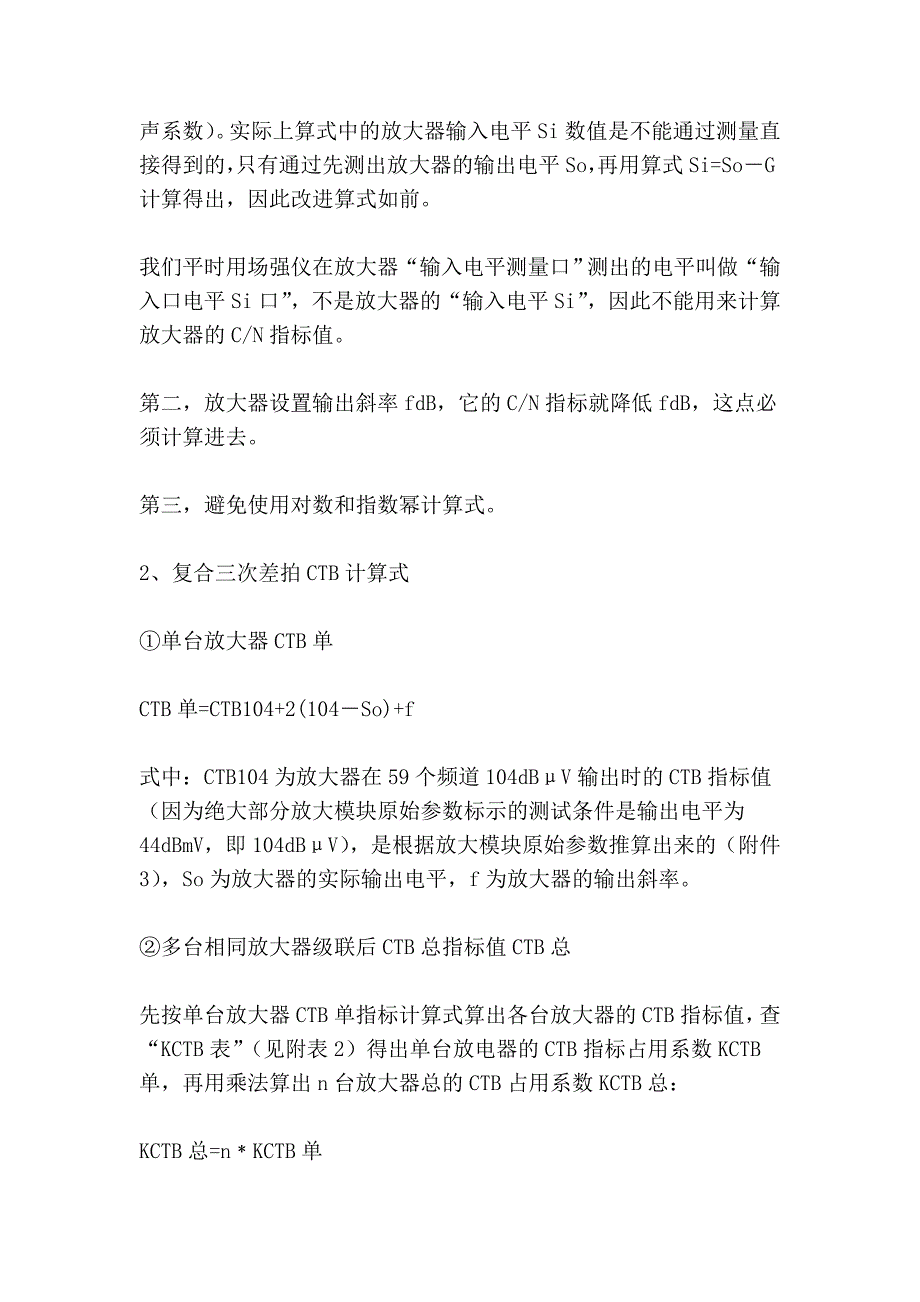 声系数)。实际上算式中的放大器输入电平 Si 数值是不能通过测量直接得到的，只有通过先测出放大器的输出电平 So，再用算式 Si=So－G 计算得出，因此改进算式如前。

我们平时用场强仪在放大器“输入电平测量口”测出的电平叫做“输入口电平 Si 口”，不是放大器的“输入电平 Si”，因此不能用来计算放大器的 C/N 指标值。

第二，放大器设置输出斜率 fdB，它的 C/N 指标就降低 fdB，这点必须计算进去。

第三，避免使用对数和指数幂计算式。

2、复合三次差拍 CTB 计算式

①单台放大器 CTB 单

CTB 单=CTB104+2(104－So)+f

式中：CTB104 为放大器在 59 个频道 104dBμV 输出时的 CTB 指标值（因为绝大部分放大模块原始参数标示的测试条件是输出电平为 44dBmV，即 104dBμV），是根据放大模块原始参数推算出来的（附件 3），So 为放大器的实际输出电平，f 为放大器的输出斜率。

②多台相同放大器级联后 CTB 总指标值 CTB 总

先按单台放大器 CTB 单指标计算式算出各台放大器的 CTB 指标值，查“KCTB 表”（见附表 2）得出单台放电器的 CTB 指标占用系数 KCTB 单，再用乘法算出 n 台放大器总的 CTB 占用系数 KCTB 总：

KCTB 总=n＊KCTB 单